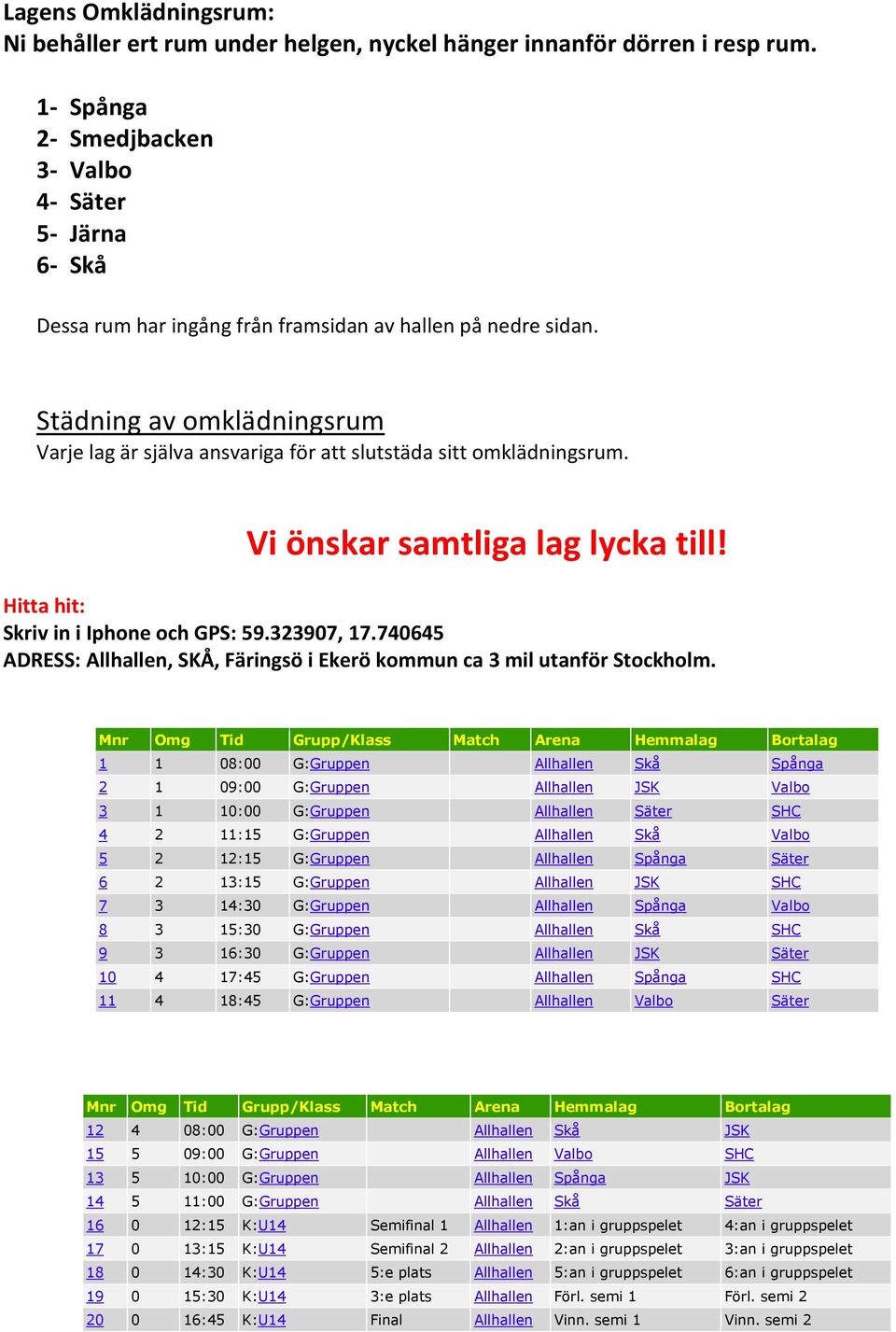 Lagens Omklädningsrum:
Ni behåller ert rum under helgen, nyckel hänger innanför dörren i resp rum.

1- Spånga
2- Smedjbacken
3- Valbo
4- Säter
5- Järna
6- Skå

Dessa rum har ingång från framsidan av hallen på nedre sidan.

Städning av omklädningsrum
Varje lag är själva ansvariga för att slutstäda sitt omklädningsrum.

Vi önskar samtliga lag lycka till!

Hitta hit:
Skriv in i Iphone och GPS: 59.323907, 17.740645
ADRESS: Allhallen, SKÅ, Färingsö i Ekerö kommun ca 3 mil utanför Stockholm.

| Mnr | Omg | Tid | Grupp/Klass | Match | Arena | Hemmalag | Bortalag |
|---|---|---|---|---|---|---|---|
| 1 | 1 | 08:00 | G:Gruppen | | Allhallen | Skå | Spånga |
| 2 | 1 | 09:00 | G:Gruppen | | Allhallen | JSK | Valbo |
| 3 | 1 | 10:00 | G:Gruppen | | Allhallen | Säter | SHC |
| 4 | 2 | 11:15 | G:Gruppen | | Allhallen | Skå | Valbo |
| 5 | 2 | 12:15 | G:Gruppen | | Allhallen | Spånga | Säter |
| 6 | 2 | 13:15 | G:Gruppen | | Allhallen | JSK | SHC |
| 7 | 3 | 14:30 | G:Gruppen | | Allhallen | Spånga | Valbo |
| 8 | 3 | 15:30 | G:Gruppen | | Allhallen | Skå | SHC |
| 9 | 3 | 16:30 | G:Gruppen | | Allhallen | JSK | Säter |
| 10 | 4 | 17:45 | G:Gruppen | | Allhallen | Spånga | SHC |
| 11 | 4 | 18:45 | G:Gruppen | | Allhallen | Valbo | Säter |

| Mnr | Omg | Tid | Grupp/Klass | Match | Arena | Hemmalag | Bortalag |
|---|---|---|---|---|---|---|---|
| 12 | 4 | 08:00 | G:Gruppen | | Allhallen | Skå | JSK |
| 15 | 5 | 09:00 | G:Gruppen | | Allhallen | Valbo | SHC |
| 13 | 5 | 10:00 | G:Gruppen | | Allhallen | Spånga | JSK |
| 14 | 5 | 11:00 | G:Gruppen | | Allhallen | Skå | Säter |
| 16 | 0 | 12:15 | K:U14 | Semifinal 1 | Allhallen | 1:an i gruppspelet | 4:an i gruppspelet |
| 17 | 0 | 13:15 | K:U14 | Semifinal 2 | Allhallen | 2:an i gruppspelet | 3:an i gruppspelet |
| 18 | 0 | 14:30 | K:U14 | 5:e plats | Allhallen | 5:an i gruppspelet | 6:an i gruppspelet |
| 19 | 0 | 15:30 | K:U14 | 3:e plats | Allhallen | Förl. semi 1 | Förl. semi 2 |
| 20 | 0 | 16:45 | K:U14 | Final | Allhallen | Vinn. semi 1 | Vinn. semi 2 |